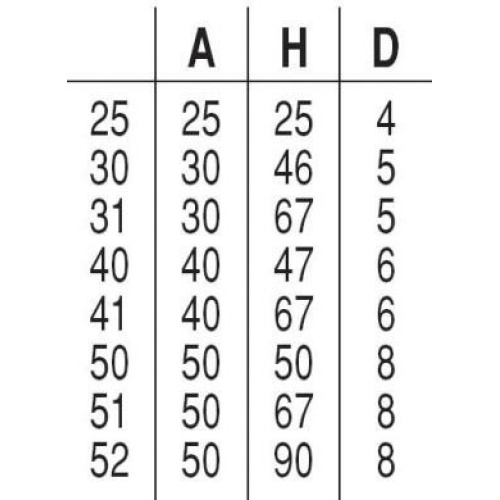 | | A | H | D |
|---|---|---|---|
| 25 | 25 | 25 | 4 |
| 30 | 30 | 46 | 5 |
| 31 | 30 | 67 | 5 |
| 40 | 40 | 47 | 6 |
| 41 | 40 | 67 | 6 |
| 50 | 50 | 50 | 8 |
| 51 | 50 | 67 | 8 |
| 52 | 50 | 90 | 8 |